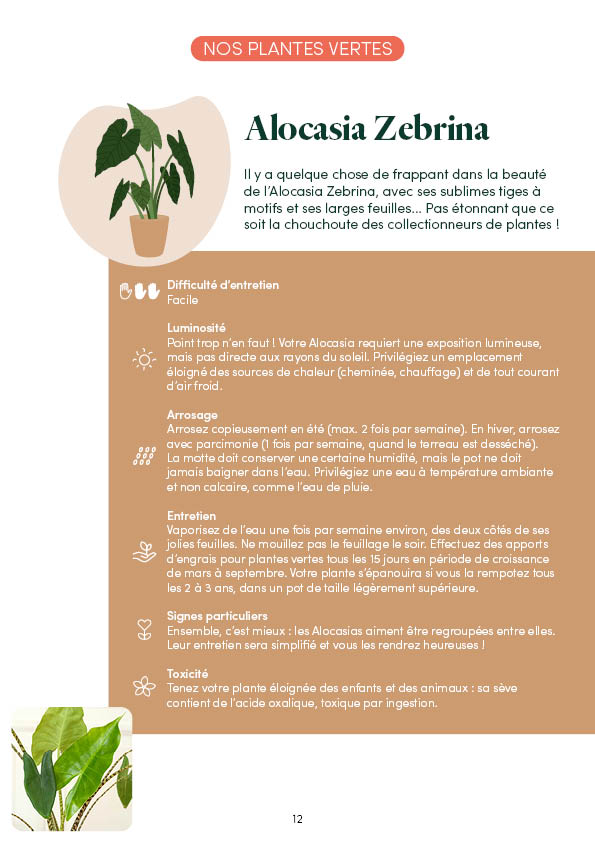 NOS PLANTES VERTES

Alocasia Zebrina

Il y a quelque chose de frappant dans la beauté de l'Alocasia Zebrina, avec ses sublimes tiges à motifs et ses larges feuilles... Pas étonnant que ce soit la chouchoute des collectionneurs de plantes !

Difficulté d'entretien
Facile

Luminosité
Point trop n'en faut ! Votre Alocasia requiert une exposition lumineuse, mais pas directe aux rayons du soleil. Privilégiez un emplacement éloigné des sources de chaleur (cheminée, chauffage) et de tout courant d'air froid.

Arrosage
Arrosez copieusement en été (max. 2 fois par semaine). En hiver, arrosez avec parcimonie (1 fois par semaine, quand le terreau est desséché). La motte doit conserver une certaine humidité, mais le pot ne doit jamais baigner dans l'eau. Privilégiez une eau à température ambiante et non calcaire, comme l'eau de pluie.

Entretien
Vaporisez de l'eau une fois par semaine environ, des deux côtés de ses jolies feuilles. Ne mouillez pas le feuillage le soir. Effectuez des apports d'engrais pour plantes vertes tous les 15 jours en période de croissance de mars à septembre. Votre plante s'épanouira si vous la rempotez tous les 2 à 3 ans, dans un pot de taille légèrement supérieure.

Signes particuliers
Ensemble, c'est mieux : les Alocasias aiment être regroupées entre elles. Leur entretien sera simplifié et vous les rendrez heureuses !

Toxicité
Tenez votre plante éloignée des enfants et des animaux : sa sève contient de l'acide oxalique, toxique par ingestion.

12